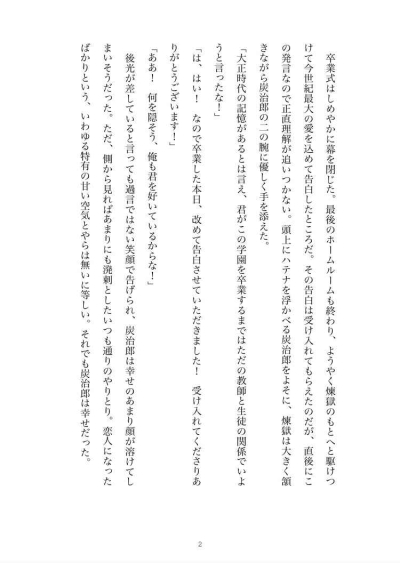 卒業式はしめやかに幕を閉じた。最後のホームルームも終わり、ようやく煉獄のもとへと駆けつけて今世紀最大の愛を込めて告白したところだ。その告白は受け入れてもらえたのだが、直後にこの発言なので正直理解が追いつかない。頭上にハテナを浮かべる炭治郎をよそに、煉獄は大きく頷きながら炭治郎の二の腕に優しく手を添えた。

「大正時代の記憶があるとは言え、君がこの学園を卒業するまではただの教師と生徒の関係でいようと言ったな!」

「は、はい! なので卒業した本日、改めて告白させていただきました! 受け入れてくださりありがとうございます!」

「ああ! 何を隠そう、俺も君を好いているからな!」

後光が差していると言っても過言ではない笑顔で告げられ、炭治郎は幸せのあまり顔が溶けてしまいそうだった。ただ、側から見ればあまりにも溌剌としたいつも通りのやりとり。恋人になったばかりという、いわゆる特有の甘い空気とやらは無いに等しい。それでも炭治郎は幸せだった。

2